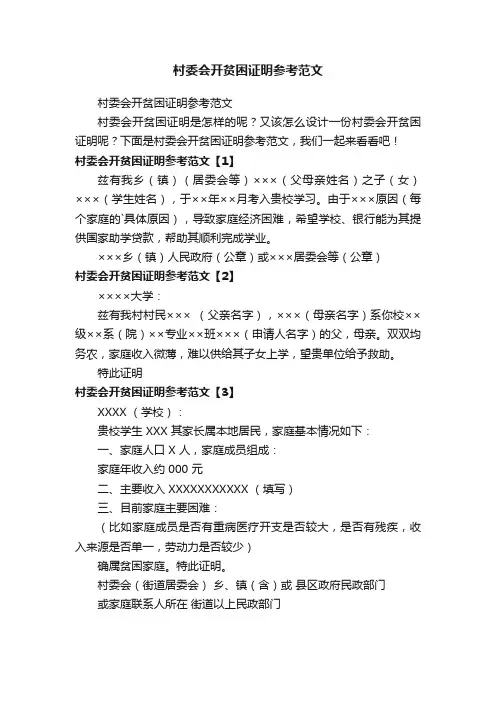 村委会开贫困证明参考范文

村委会开贫困证明参考范文

村委会开贫困证明是怎样的呢？又该怎么设计一份村委会开贫困证明呢？下面是村委会开贫困证明参考范文，我们一起来看看吧！

村委会开贫困证明参考范文【1】

兹有我乡（镇）（居委会等）×××（父母亲姓名）之子（女）×××（学生姓名），于××年××月考入贵校学习。由于×××原因（每个家庭的`具体原因），导致家庭经济困难，希望学校、银行能为其提供国家助学贷款，帮助其顺利完成学业。

×××乡（镇）人民政府（公章）或×××居委会等（公章）

村委会开贫困证明参考范文【2】

××××大学：

兹有我村村民××× （父亲名字），×××（母亲名字）系你校××级××系（院）××专业××班×××（申请人名字）的父，母亲。双双均务农，家庭收入微薄，难以供给其子女上学，望贵单位给予救助。

特此证明

村委会开贫困证明参考范文【3】

XXXX （学校）：

贵校学生 XXX 其家长属本地居民，家庭基本情况如下：

一、家庭人口 X 人，家庭成员组成：

家庭年收入约 000 元

二、主要收入 XXXXXXXXXXX （填写）

三、目前家庭主要困难：

（比如家庭成员是否有重病医疗开支是否较大，是否有残疾，收入来源是否单一，劳动力是否较少）

确属贫困家庭。特此证明。

村委会（街道居委会） 乡、镇（含）或 县区政府民政部门

或家庭联系人所在 街道以上民政部门